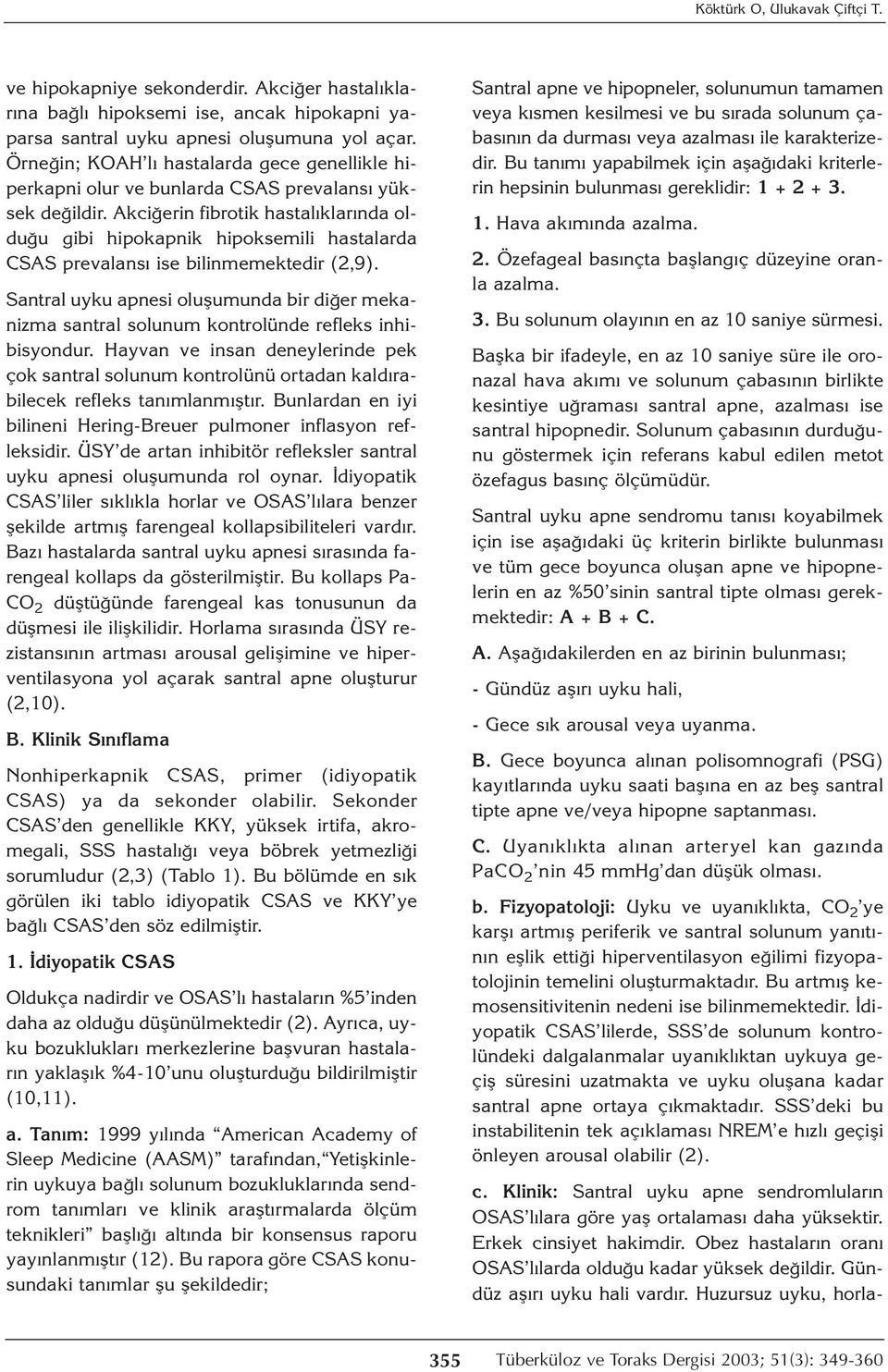 Köktürk O, Ulukavak Çiftçi T.

ve hipokapniye sekonderdir. Akciğer hastalıklarına bağlı hipoksemi ise, ancak hipokapni yaparsa santral uyku apnesi oluşumuna yol açar. Örneğin; KOAH'lı hastalarda gece genellikle hiperkapni olur ve bunlarda CSAS prevalansı yüksek değildir. Akciğerin fibrotik hastalıklarında olduğu gibi hipokapnik hipoksemili hastalarda CSAS prevalansı ise bilinmemektedir (2,9).

Santral uyku apnesi oluşumunda bir diğer mekanizma santral solunum kontrolünde refleks inhibisyondur. Hayvan ve insan deneylerinde pek çok santral solunum kontrolünü ortadan kaldırabilecek refleks tanımlanmıştır. Bunlardan en iyi bilineni Hering-Breuer pulmoner inflasyon refleksidir. ÜSY'de artan inhibitör refleksler santral uyku apnesi oluşumunda rol oynar. İdiyopatik CSAS'liler sıklıkla horlar ve OSAS'lılara benzer şekilde artmış farengeal kollapsibiliteleri vardır. Bazı hastalarda santral uyku apnesi sırasında farengeal kollaps da gösterilmiştir. Bu kollaps $PaCO_2$ düştüğünde farengeal kas tonusunun da düşmesi ile ilişkilidir. Horlama sırasında ÜSY rezistansının artması arousal gelişimine ve hiperventilasyona yol açarak santral apne oluşturur (2,10).

B. Klinik Sınıflama

Nonhiperkapnik CSAS, primer (idiyopatik CSAS) ya da sekonder olabilir. Sekonder CSAS'den genellikle KKY, yüksek irtifa, akromegali, SSS hastalığı veya böbrek yetmezliği sorumludur (2,3) (Tablo 1). Bu bölümde en sık görülen iki tablo idiyopatik CSAS ve KKY'ye bağlı CSAS'den söz edilmiştir.

1. İdiyopatik CSAS

Oldukça nadirdir ve OSAS'lı hastaların %5'inden daha az olduğu düşünülmektedir (2). Ayrıca, uyku bozuklukları merkezlerine başvuran hastaların yaklaşık %4-10'unu oluşturduğu bildirilmiştir (10,11).

a. Tanım: 1999 yılında "American Academy of Sleep Medicine (AASM)" tarafından, "Yetişkinlerin uykuya bağlı solunum bozukluklarında sendrom tanımları ve klinik araştırmalarda ölçüm teknikleri" başlığı altında bir konsensus raporu yayınlanmıştır (12). Bu rapora göre CSAS konusundaki tanımlar şu şekildedir;

Santral apne ve hipopneler, solunumun tamamen veya kısmen kesilmesi ve bu sırada solunum çabasının da durması veya azalması ile karakterizedir. Bu tanımı yapabilmek için aşağıdaki kriterlerin hepsinin bulunması gereklidir: 1 + 2 + 3.

1. Hava akımında azalma.

2. Özefageal basınçta başlangıç düzeyine oranla azalma.

3. Bu solunum olayının en az 10 saniye sürmesi.

Başka bir ifadeyle, en az 10 saniye süre ile oronazal hava akımı ve solunum çabasının birlikte kesintiye uğraması santral apne, azalması ise santral hipopnedir. Solunum çabasının durduğunu göstermek için referans kabul edilen metot özefagus basınç ölçümüdür.

Santral uyku apne sendromu tanısı koyabilmek için ise aşağıdaki üç kriterin birlikte bulunması ve tüm gece boyunca oluşan apne ve hipopnelerin en az %50'sinin santral tipte olması gerekmektedir: A + B + C.

A. Aşağıdakilerden en az birinin bulunması;

- Gündüz aşırı uyku hali,

- Gece sık arousal veya uyanma.

B. Gece boyunca alınan polisomnografi (PSG) kayıtlarında uyku saati başına en az beş santral tipte apne ve/veya hipopne saptanması.

C. Uyanıklıkta alınan arteryel kan gazında $PaCO_2$'nin 45 mmHg'dan düşük olması.

b. Fizyopatoloji: Uyku ve uyanıklıkta, $CO_2$'ye karşı artmış periferik ve santral solunum yanıtının eşlik ettiği hiperventilasyon eğilimi fizyopatolojinin temelini oluşturmaktadır. Bu artmış kemosensitivitenin nedeni ise bilinmemektedir. İdiyopatik CSAS'lilerde, SSS'de solunum kontrolündeki dalgalanmalar uyanıklıktan uykuya geçiş süresini uzatmakta ve uyku oluşana kadar santral apne ortaya çıkmaktadır. SSS'deki bu instabilitenin tek açıklaması NREM'e hızlı geçişi önleyen arousal olabilir (2).

c. Klinik: Santral uyku apne sendromluların OSAS'lılara göre yaş ortalaması daha yüksektir. Erkek cinsiyet hakimdir. Obez hastaların oranı OSAS'lılarda olduğu kadar yüksek değildir. Gündüz aşırı uyku hali vardır. Huzursuz uyku, horla-

355 Tüberküloz ve Toraks Dergisi 2003; 51(3): 349-360